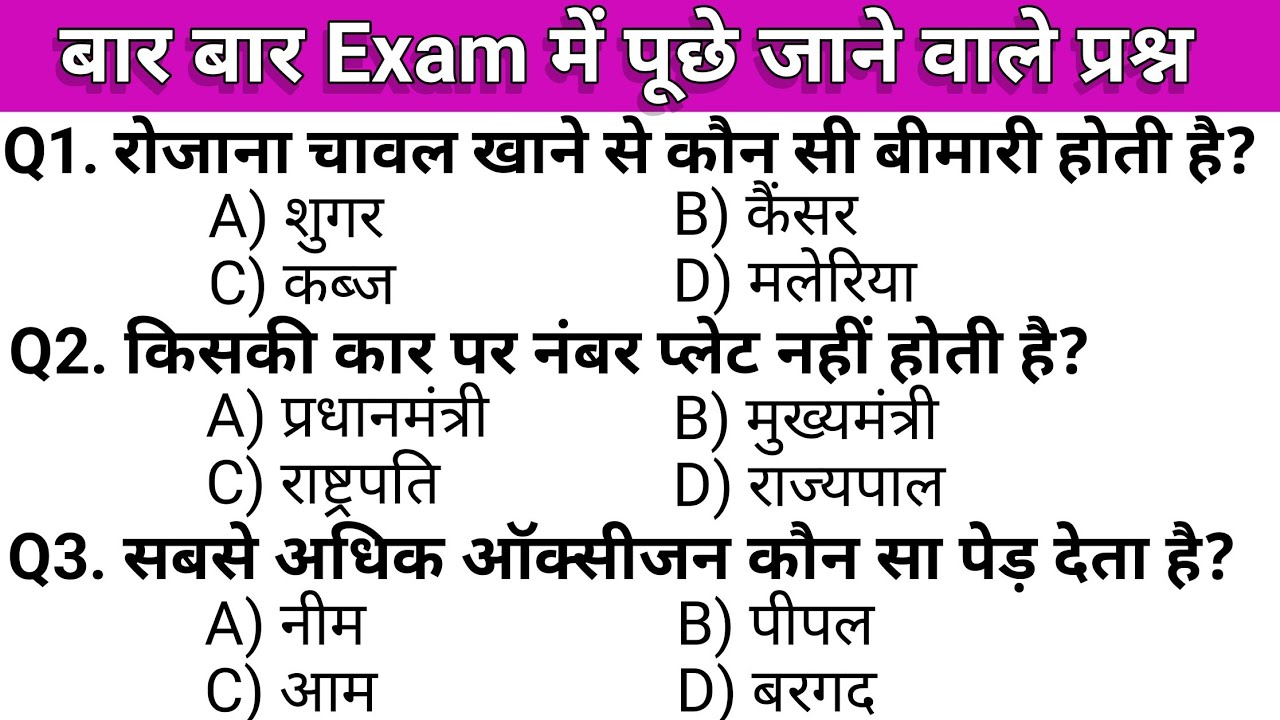 बार बार Exam में पूछे जाने वाले प्रश्न

Q1. रोजाना चावल खाने से कौन सी बीमारी होती है?
A) शुगर
B) कैंसर
C) कब्ज
D) मलेरिया

Q2. किसकी कार पर नंबर प्लेट नहीं होती है?
A) प्रधानमंत्री
B) मुख्यमंत्री
C) राष्ट्रपति
D) राज्यपाल

Q3. सबसे अधिक ऑक्सीजन कौन सा पेड़ देता है?
A) नीम
B) पीपल
C) आम
D) बरगद